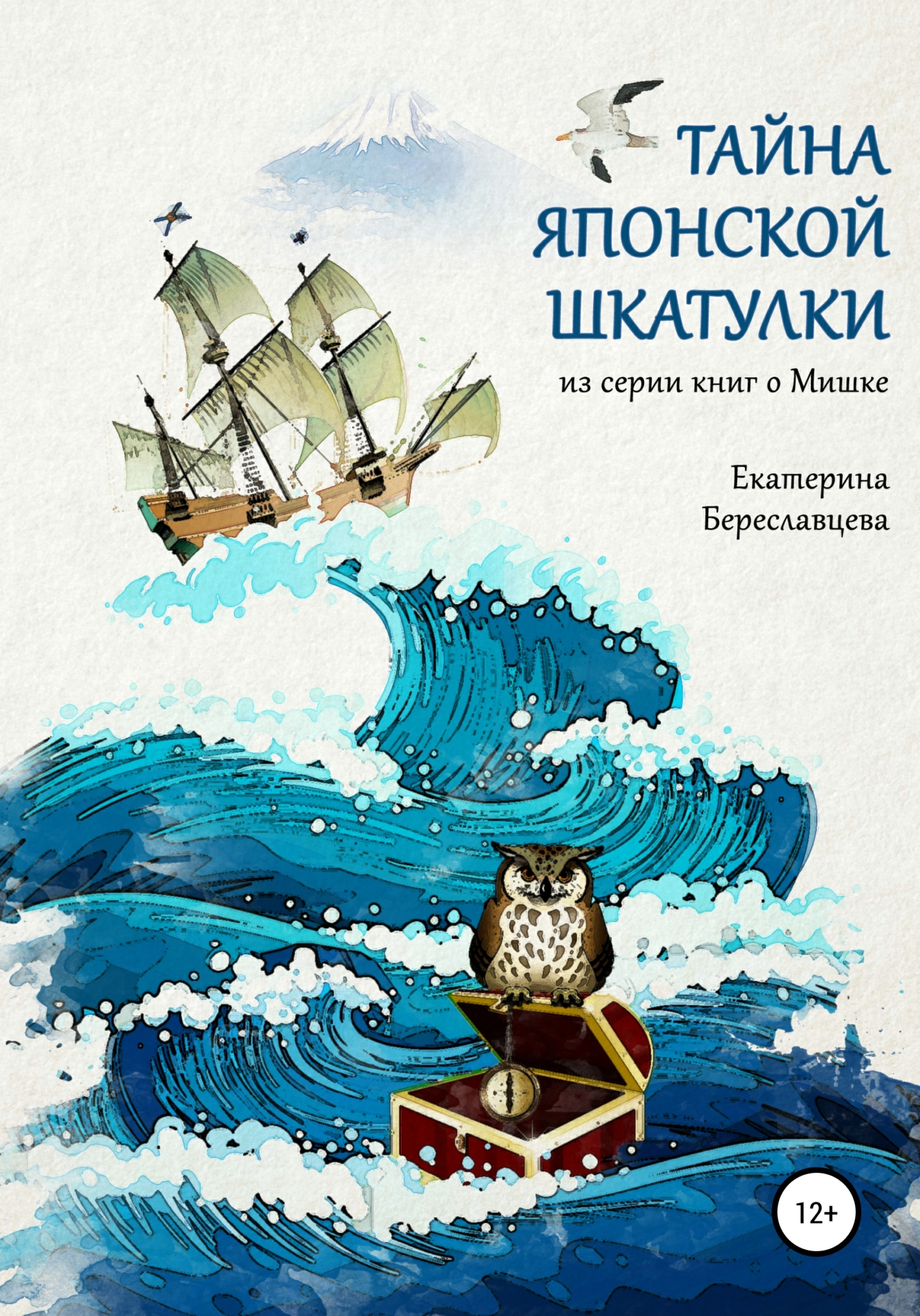 ТАЙНА ЯПОНСКОЙ ШКАТУЛКИ

из серии книг о Мишке

Екатерина Береславцева

12+